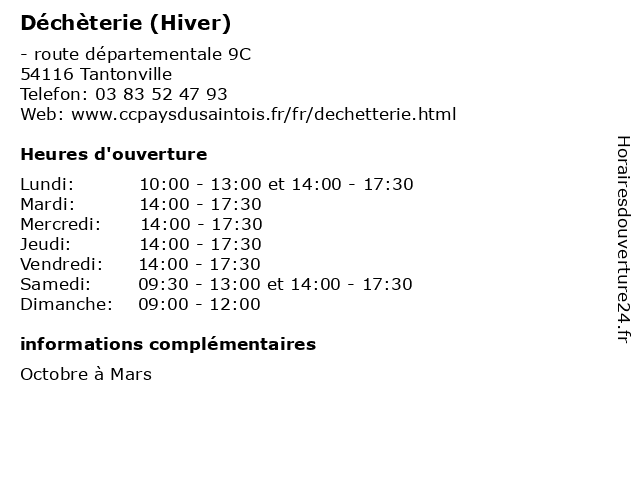 Déchèterie (Hiver)

- route départementale 9C
54116 Tantonville
Telefon: 03 83 52 47 93
Web: www.ccpaysdusaintois.fr/fr/dechetterie.html

Heures d'ouverture

| | |
|---|---|
| Lundi: | 10:00 - 13:00 et 14:00 - 17:30 |
| Mardi: | 14:00 - 17:30 |
| Mercredi: | 14:00 - 17:30 |
| Jeudi: | 14:00 - 17:30 |
| Vendredi: | 14:00 - 17:30 |
| Samedi: | 09:30 - 13:00 et 14:00 - 17:30 |
| Dimanche: | 09:00 - 12:00 |

informations complémentaires

Octobre à Mars

Horairesdouverture24.fr